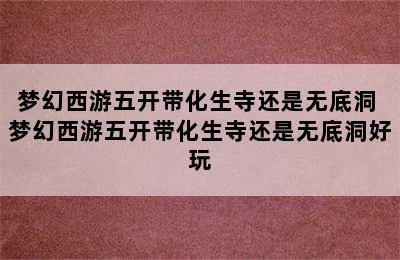 梦幻西游五开带化生寺还是无底洞 梦幻西游五开带化生寺还是无底洞好玩